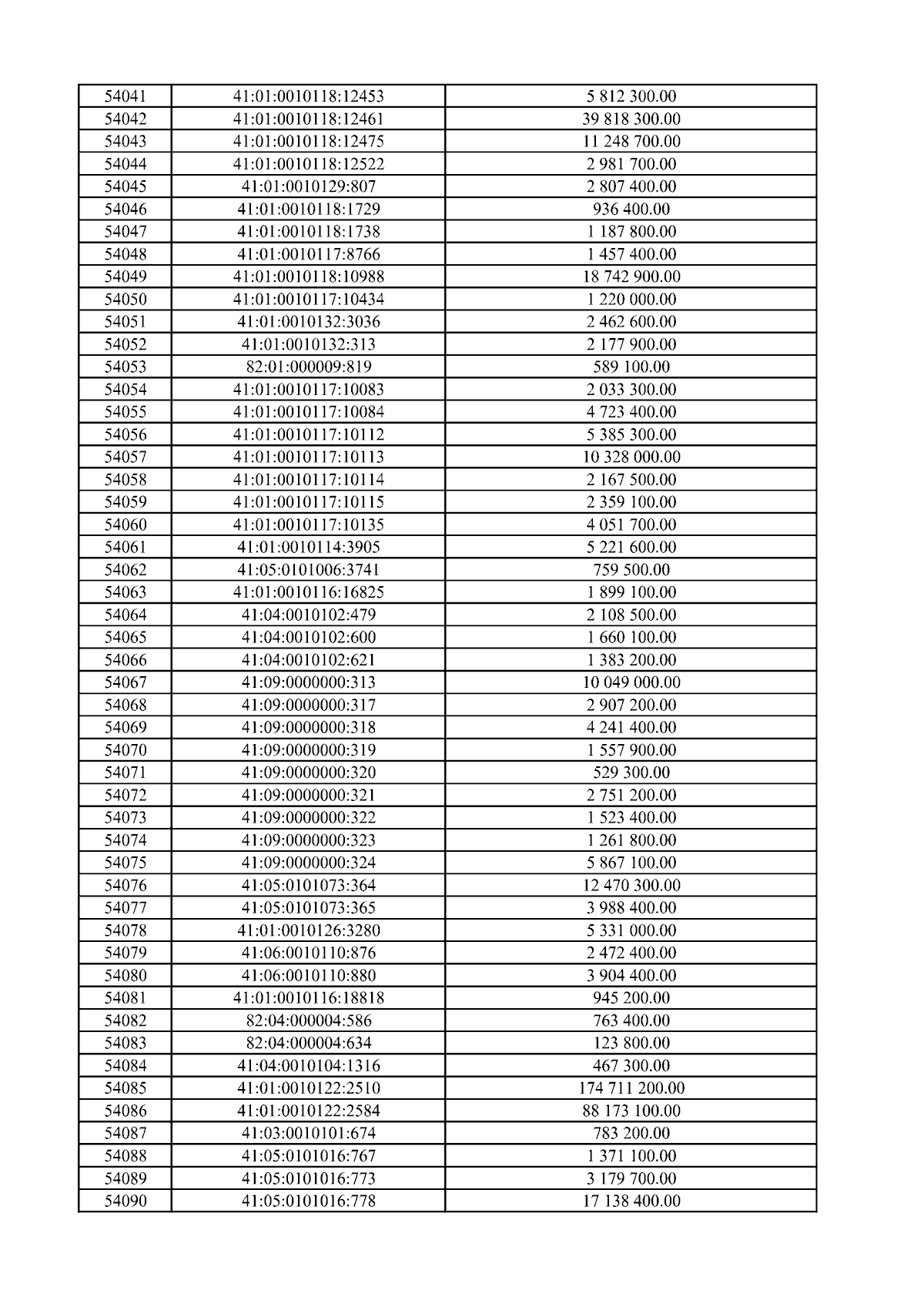 | 54041 | 41:01:0010118:12453 | 5 812 300.00 |
|---|---|---|
| 54042 | 41:01:0010118:12461 | 39 818 300.00 |
| 54043 | 41:01:0010118:12475 | 11 248 700.00 |
| 54044 | 41:01:0010118:12522 | 2 981 700.00 |
| 54045 | 41:01:0010129:807 | 2 807 400.00 |
| 54046 | 41:01:0010118:1729 | 936 400.00 |
| 54047 | 41:01:0010118:1738 | 1 187 800.00 |
| 54048 | 41:01:0010117:8766 | 1 457 400.00 |
| 54049 | 41:01:0010118:10988 | 18 742 900.00 |
| 54050 | 41:01:0010117:10434 | 1 220 000.00 |
| 54051 | 41:01:0010132:3036 | 2 462 600.00 |
| 54052 | 41:01:0010132:313 | 2 177 900.00 |
| 54053 | 82:01:000009:819 | 589 100.00 |
| 54054 | 41:01:0010117:10083 | 2 033 300.00 |
| 54055 | 41:01:0010117:10084 | 4 723 400.00 |
| 54056 | 41:01:0010117:10112 | 5 385 300.00 |
| 54057 | 41:01:0010117:10113 | 10 328 000.00 |
| 54058 | 41:01:0010117:10114 | 2 167 500.00 |
| 54059 | 41:01:0010117:10115 | 2 359 100.00 |
| 54060 | 41:01:0010117:10135 | 4 051 700.00 |
| 54061 | 41:01:0010114:3905 | 5 221 600.00 |
| 54062 | 41:05:0101006:3741 | 759 500.00 |
| 54063 | 41:01:0010116:16825 | 1 899 100.00 |
| 54064 | 41:04:0010102:479 | 2 108 500.00 |
| 54065 | 41:04:0010102:600 | 1 660 100.00 |
| 54066 | 41:04:0010102:621 | 1 383 200.00 |
| 54067 | 41:09:0000000:313 | 10 049 000.00 |
| 54068 | 41:09:0000000:317 | 2 907 200.00 |
| 54069 | 41:09:0000000:318 | 4 241 400.00 |
| 54070 | 41:09:0000000:319 | 1 557 900.00 |
| 54071 | 41:09:0000000:320 | 529 300.00 |
| 54072 | 41:09:0000000:321 | 2 751 200.00 |
| 54073 | 41:09:0000000:322 | 1 523 400.00 |
| 54074 | 41:09:0000000:323 | 1 261 800.00 |
| 54075 | 41:09:0000000:324 | 5 867 100.00 |
| 54076 | 41:05:0101073:364 | 12 470 300.00 |
| 54077 | 41:05:0101073:365 | 3 988 400.00 |
| 54078 | 41:01:0010126:3280 | 5 331 000.00 |
| 54079 | 41:06:0010110:876 | 2 472 400.00 |
| 54080 | 41:06:0010110:880 | 3 904 400.00 |
| 54081 | 41:01:0010116:18818 | 945 200.00 |
| 54082 | 82:04:000004:586 | 763 400.00 |
| 54083 | 82:04:000004:634 | 123 800.00 |
| 54084 | 41:04:0010104:1316 | 467 300.00 |
| 54085 | 41:01:0010122:2510 | 174 711 200.00 |
| 54086 | 41:01:0010122:2584 | 88 173 100.00 |
| 54087 | 41:03:0010101:674 | 783 200.00 |
| 54088 | 41:05:0101016:767 | 1 371 100.00 |
| 54089 | 41:05:0101016:773 | 3 179 700.00 |
| 54090 | 41:05:0101016:778 | 17 138 400.00 |